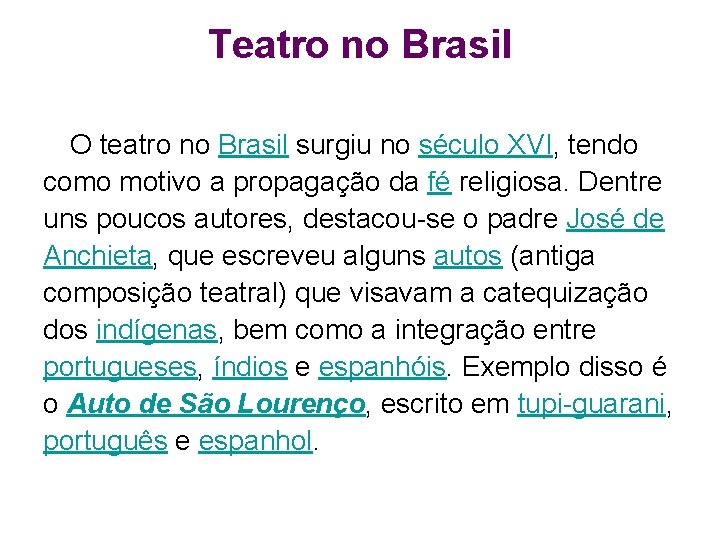 Teatro no Brasil

O teatro no Brasil surgiu no século XVI, tendo como motivo a propagação da fé religiosa. Dentre uns poucos autores, destacou-se o padre José de Anchieta, que escreveu alguns autos (antiga composição teatral) que visavam a catequização dos indígenas, bem como a integração entre portugueses, índios e espanhóis. Exemplo disso é o Auto de São Lourenço, escrito em tupi-guarani, português e espanhol.